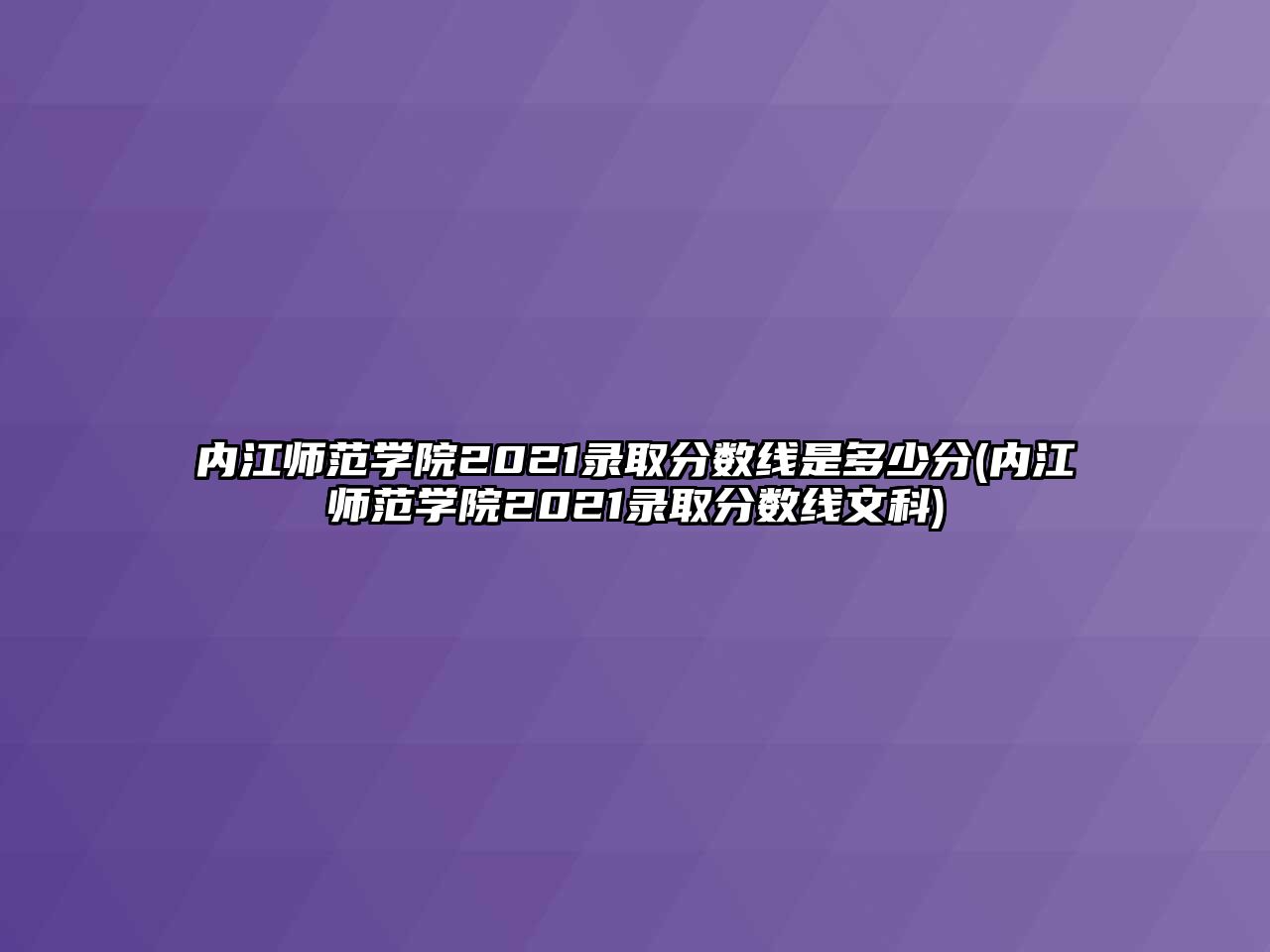 内江师范学院2021录取分数线是多少分(内江师范学院2021录取分数线文科)